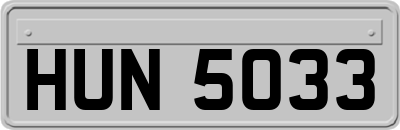 HUN 5033